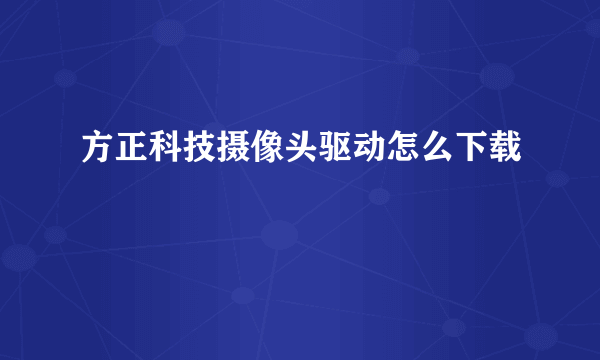 方正科技摄像头驱动怎么下载